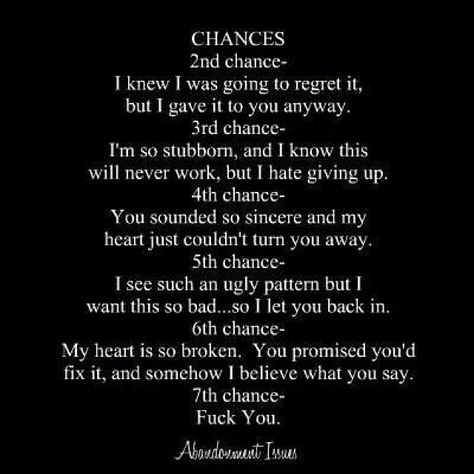 CHANCES
2nd chance-
I knew I was going to regret it, but I gave it to you anyway.
3rd chance-
I'm so stubborn, and I know this will never work, but I hate giving up.
4th chance-
You sounded so sincere and my heart just couldn't turn you away.
5th chance-
I see such an ugly pattern but I want this so bad...so I let you back in.
6th chance-
My heart is so broken. You promised you'd fix it, and somehow I believe what you say.
7th chance-
Fuck You.

Abandonment Issues